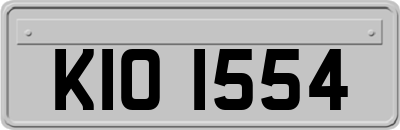 KIO 1554